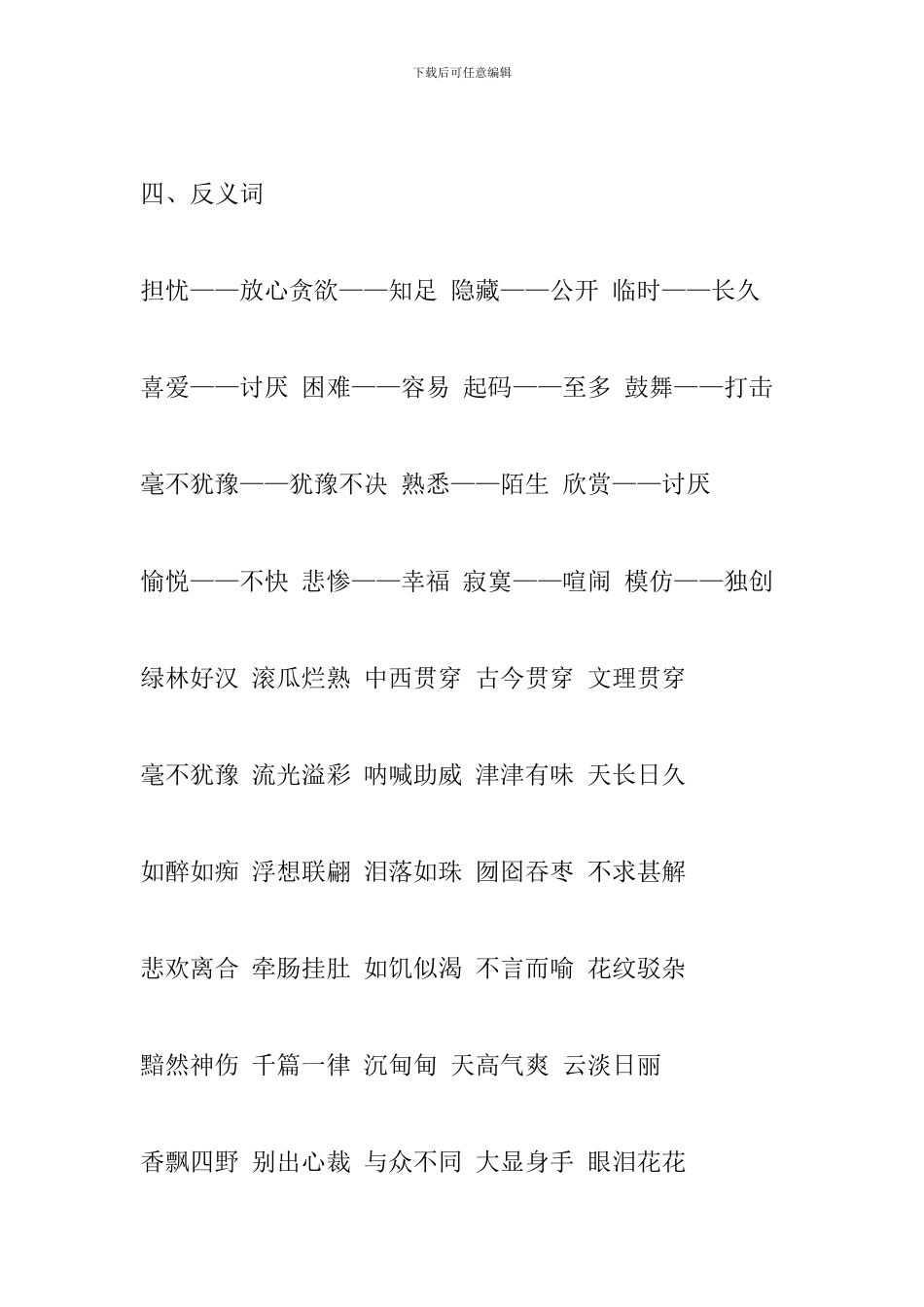 下载后可任意编辑

四、反义词

担忧——放心贪欲——知足 隐藏——公开 临时——长久

喜爱——讨厌 困难——容易 起码——至多 鼓舞——打击

毫不犹豫——犹豫不决 熟悉——陌生 欣赏——讨厌

愉悦——不快 悲惨——幸福 寂寞——喧闹 模仿——独创

绿林好汉 滚瓜烂熟 中西贯穿 古今贯穿 文理贯穿

毫不犹豫 流光溢彩 呐喊助威 津津有味 天长日久

如醉如痴 浮想联翩 泪落如珠 囫囵吞枣 不求甚解

悲欢离合 牵肠挂肚 如饥似渴 不言而喻 花纹驳杂

黯然神伤 千篇一律 沉甸甸 天高气爽 云淡日丽

香飘四野 别出心裁 与众不同 大显身手 眼泪花花